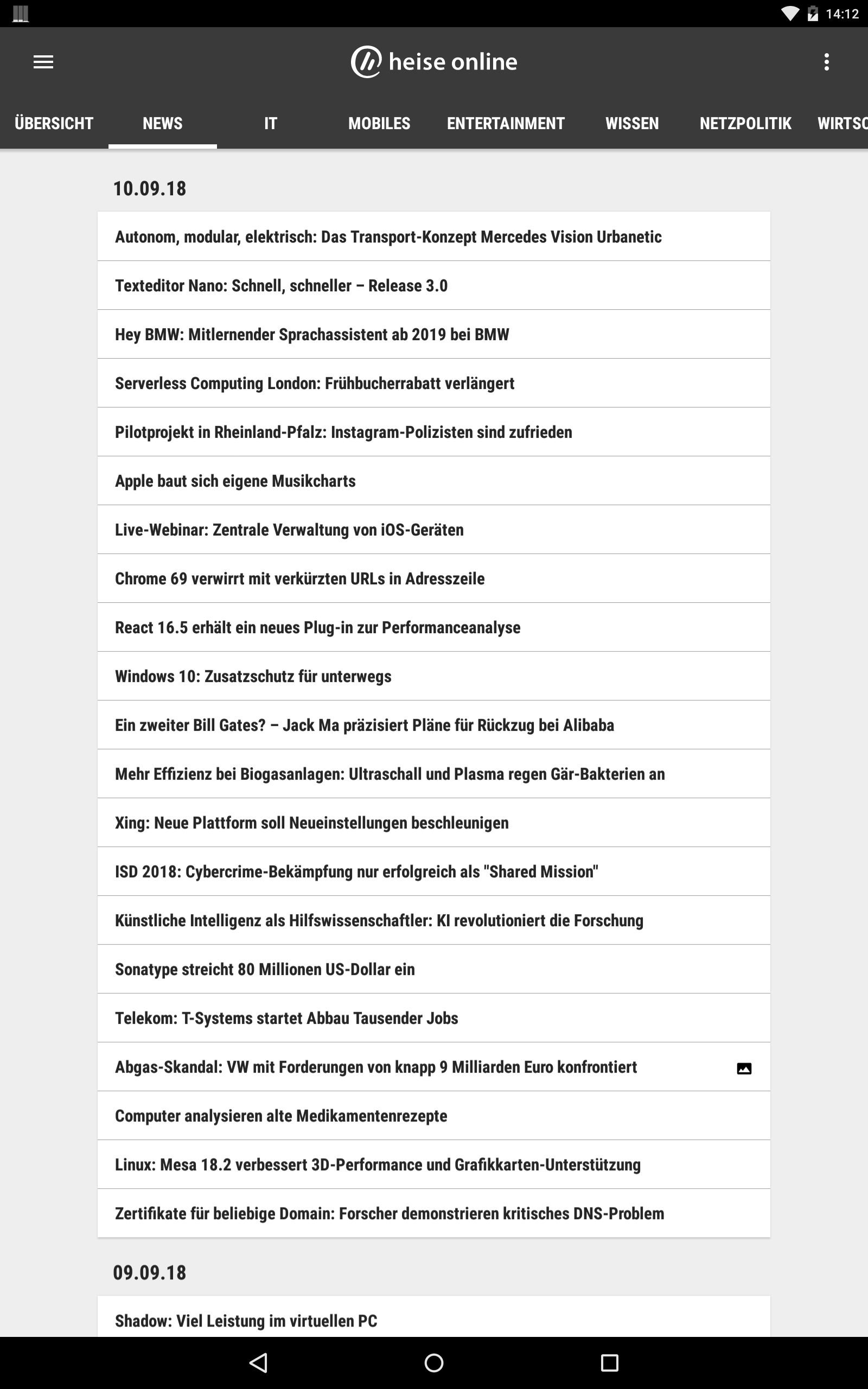 14:12

heise online

ÜBERSICHT NEWS IT MOBILES ENTERTAINMENT WISSEN NETZPOLITIK WIRTSC

10.09.18

Autonom, modular, elektrisch: Das Transport-Konzept Mercedes Vision Urbanetic

Texteditor Nano: Schnell, schneller – Release 3.0

Hey BMW: Mitlernender Sprachassistent ab 2019 bei BMW

Serverless Computing London: Frühbucherrabatt verlängert

Pilotprojekt in Rheinland-Pfalz: Instagram-Polizisten sind zufrieden

Apple baut sich eigene Musikcharts

Live-Webinar: Zentrale Verwaltung von iOS-Geräten

Chrome 69 verwirrt mit verkürzten URLs in Adresszeile

React 16.5 erhält ein neues Plug-in zur Performanceanalyse

Windows 10: Zusatzschutz für unterwegs

Ein zweiter Bill Gates? – Jack Ma präzisiert Pläne für Rückzug bei Alibaba

Mehr Effizienz bei Biogasanlagen: Ultraschall und Plasma regen Gär-Bakterien an

Xing: Neue Plattform soll Neueinstellungen beschleunigen

ISD 2018: Cybercrime-Bekämpfung nur erfolgreich als "Shared Mission"

Künstliche Intelligenz als Hilfswissenschaftler: KI revolutioniert die Forschung

Sonatype streicht 80 Millionen US-Dollar ein

Telekom: T-Systems startet Abbau Tausender Jobs

Abgas-Skandal: VW mit Forderungen von knapp 9 Milliarden Euro konfrontiert

Computer analysieren alte Medikamentenrezepte

Linux: Mesa 18.2 verbessert 3D-Performance und Grafikkarten-Unterstützung

Zertifikate für beliebige Domain: Forscher demonstrieren kritisches DNS-Problem

09.09.18

Shadow: Viel Leistung im virtuellen PC